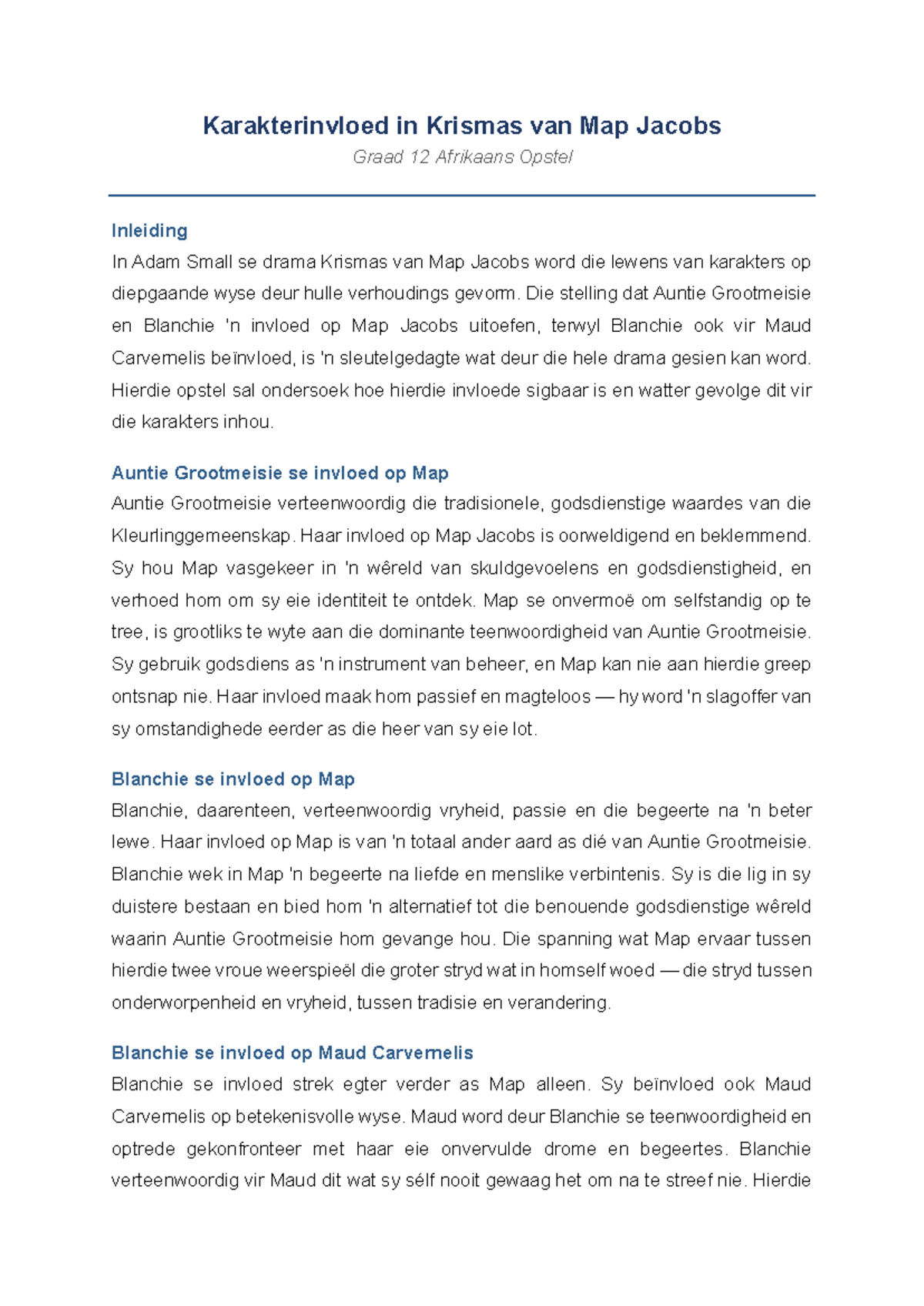 Karakterinvloed in Krismas van Map Jacobs

Graad 12 Afrikaans Opstel

Inleiding

In Adam Small se drama Krismas van Map Jacobs word die lewens van karakters op diepgaande wyse deur hulle verhoudings gevorm. Die stelling dat Auntie Grootmeisie en Blanchie 'n invloed op Map Jacobs uitoefen, terwyl Blanchie ook vir Maud Carvernelis beïnvloed, is 'n sleutelgedagte wat deur die hele drama gesien kan word. Hierdie opstel sal ondersoek hoe hierdie invloede sigbaar is en watter gevolge dit vir die karakters inhou.

Auntie Grootmeisie se invloed op Map

Auntie Grootmeisie verteenwoordig die tradisionele, godsdienstige waardes van die Kleurlinggemeenskap. Haar invloed op Map Jacobs is oorweldigend en beklemmend. Sy hou Map vasgekeer in 'n wêreld van skuldgevoelens en godsdienstigheid, en verhoed hom om sy eie identiteit te ontdek. Map se onvermoë om selfstandig op te tree, is grootliks te wyte aan die dominante teenwoordigheid van Auntie Grootmeisie. Sy gebruik godsdiens as 'n instrument van beheer, en Map kan nie aan hierdie greep ontsnap nie. Haar invloed maak hom passief en magteloos — hy word 'n slagoffer van sy omstandighede eerder as die heer van sy eie lot.

Blanchie se invloed op Map

Blanchie, daarenteen, verteenwoordig vryheid, passie en die begeerte na 'n beter lewe. Haar invloed op Map is van 'n totaal ander aard as dié van Auntie Grootmeisie. Blanchie wek in Map 'n begeerte na liefde en menslike verbintenis. Sy is die lig in sy duistere bestaan en bied hom 'n alternatief tot die benouende godsdienstige wêreld waarin Auntie Grootmeisie hom gevange hou. Die spanning wat Map ervaar tussen hierdie twee vroue weerspieël die groter stryd wat in homself woed — die stryd tussen onderworpenheid en vryheid, tussen tradisie en verandering.

Blanchie se invloed op Maud Carvernelis

Blanchie se invloed strek egter verder as Map alleen. Sy beïnvloed ook Maud Carvernelis op betekenisvolle wyse. Maud word deur Blanchie se teenwoordigheid en optrede gekonfronteer met haar eie onvervulde drome en begeertes. Blanchie verteenwoordig vir Maud dit wat sy sélf nooit gewaag het om na te streef nie. Hierdie